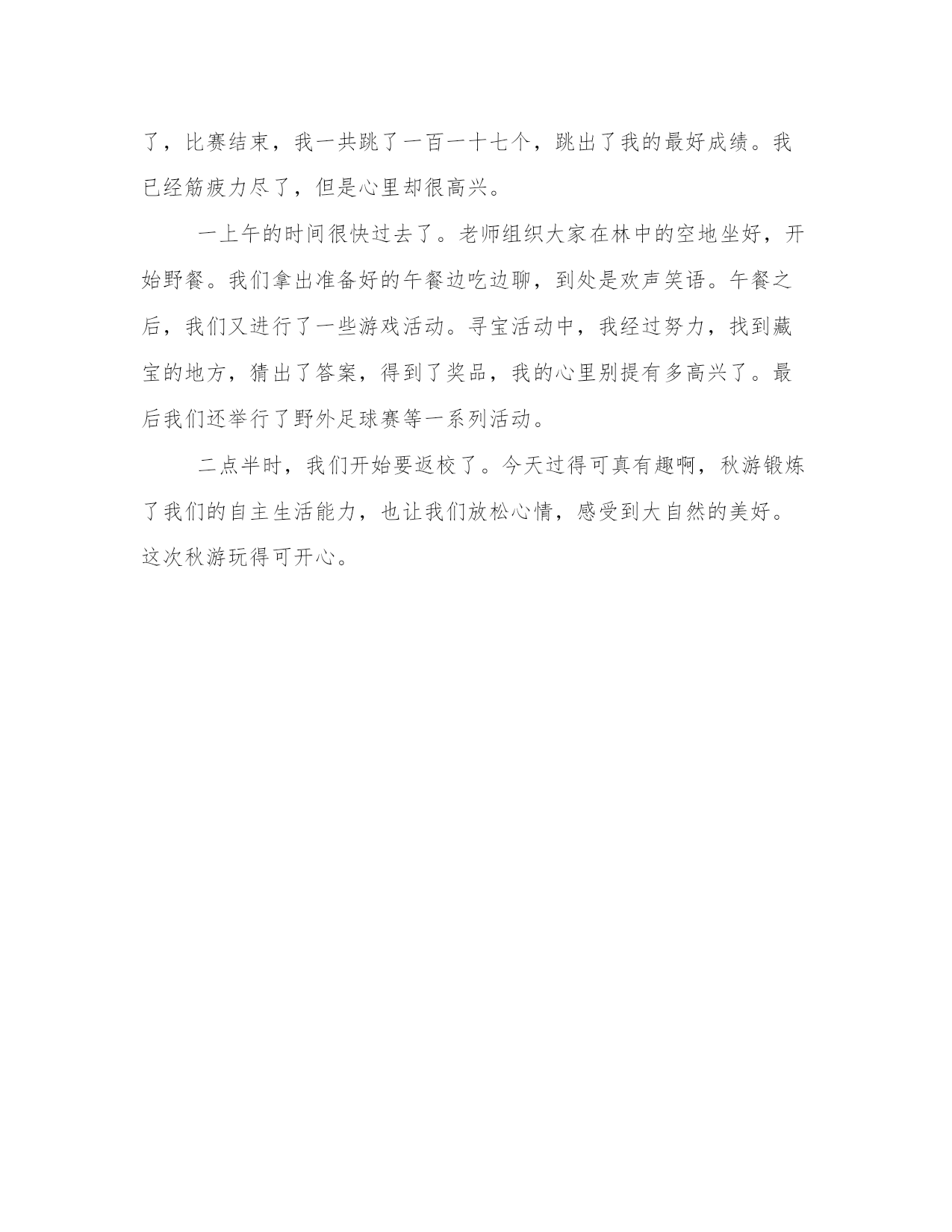 了，比赛结束，我一共跳了一百一十七个，跳出了我的最好成绩。我已经筋疲力尽了，但是心里却很高兴。

一上午的时间很快过去了。老师组织大家在林中的空地坐好，开始野餐。我们拿出准备好的午餐边吃边聊，到处是欢声笑语。午餐之后，我们又进行了一些游戏活动。寻宝活动中，我经过努力，找到藏宝的地方，猜出了答案，得到了奖品，我的心里别提有多高兴了。最后我们还举行了野外足球赛等一系列活动。

二点半时，我们开始要返校了。今天过得可真有趣啊，秋游锻炼了我们的自主生活能力，也让我们放松心情，感受到大自然的美好。这次秋游玩得可开心。